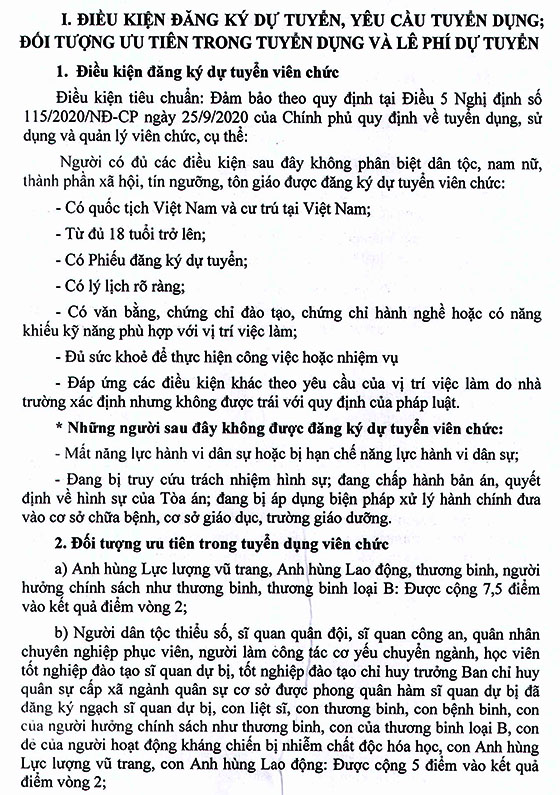 I. ĐIỀU KIỆN ĐĂNG KÝ DỰ TUYỂN, YÊU CẦU TUYỂN DỤNG; ĐỐI TƯỢNG ƯU TIÊN TRONG TUYỂN DỤNG VÀ LỆ PHÍ DỰ TUYỂN

1. Điều kiện đăng ký dự tuyển viên chức

Điều kiện tiêu chuẩn: Đảm bảo theo quy định tại Điều 5 Nghị định số 115/2020/NĐ-CP ngày 25/9/2020 của Chính phủ quy định về tuyển dụng, sử dụng và quản lý viên chức, cụ thể:

Người có đủ các điều kiện sau đây không phân biệt dân tộc, nam nữ, thành phần xã hội, tín ngưỡng, tôn giáo được đăng ký dự tuyển viên chức:

- Có quốc tịch Việt Nam và cư trú tại Việt Nam;

- Từ đủ 18 tuổi trở lên;

- Có Phiếu đăng ký dự tuyển;

- Có lý lịch rõ ràng;

- Có văn bằng, chứng chỉ đào tạo, chứng chỉ hành nghề hoặc có năng khiếu kỹ năng phù hợp với vị trí việc làm;

- Đủ sức khoẻ để thực hiện công việc hoặc nhiệm vụ

- Đáp ứng các điều kiện khác theo yêu cầu của vị trí việc làm do nhà trường xác định nhưng không được trái với quy định của pháp luật.

* Những người sau đây không được đăng ký dự tuyển viên chức:

- Mất năng lực hành vi dân sự hoặc bị hạn chế năng lực hành vi dân sự;

- Đang bị truy cứu trách nhiệm hình sự; đang chấp hành bản án, quyết định về hình sự của Tòa án; đang bị áp dụng biện pháp xử lý hành chính đưa vào cơ sở chữa bệnh, cơ sở giáo dục, trường giáo dưỡng.

2. Đối tượng ưu tiên trong tuyển dụng viên chức

a) Anh hùng Lực lượng vũ trang, Anh hùng Lao động, thương binh, người hưởng chính sách như thương binh, thương binh loại B: Được cộng 7,5 điểm vào kết quả điểm vòng 2;

b) Người dân tộc thiểu số, sĩ quan quân đội, sĩ quan công an, quân nhân chuyên nghiệp phục viên, người làm công tác cơ yếu chuyển ngành, học viên tốt nghiệp đào tạo sĩ quan dự bị, tốt nghiệp đào tạo chỉ huy trưởng Ban chỉ huy quân sự cấp xã ngành quân sự cơ sở được phong quân hàm sĩ quan dự bị đã đăng ký ngạch sĩ quan dự bị, con liệt sĩ, con thương binh, con bệnh binh, con của người hưởng chính sách như thương binh, con của thương binh loại B, con đẻ của người hoạt động kháng chiến bị nhiễm chất độc hóa học, con Anh hùng Lực lượng vũ trang, con Anh hùng Lao động: Được cộng 5 điểm vào kết quả điểm vòng 2;